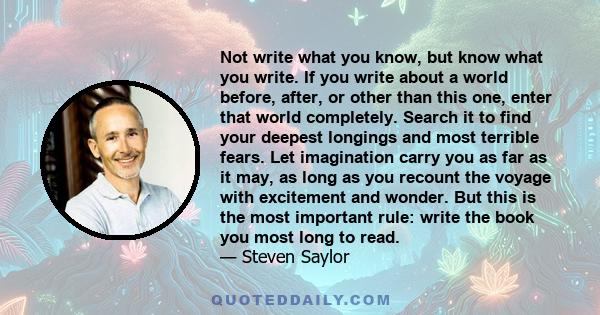 Not write what you know, but know what you write. If you write about a world before, after, or other than this one, enter that world completely. Search it to find your deepest longings and most terrible fears. Let imagination carry you as far as it may, as long as you recount the voyage with excitement and wonder. But this is the most important rule: write the book you most long to read.
— Steven Saylor

QUOTEDDAILY.COM